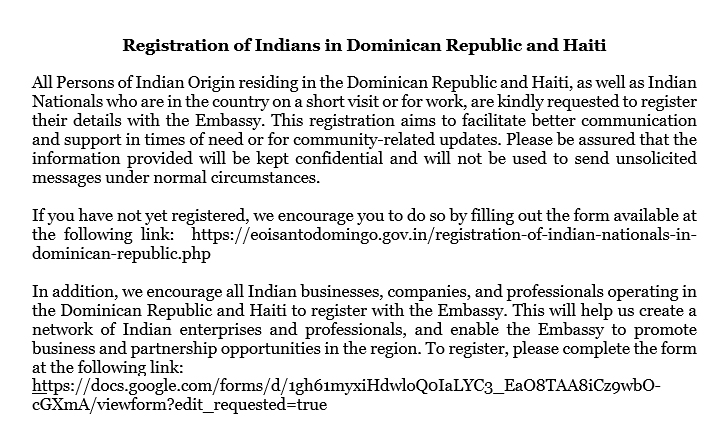 Registration of Indians in Dominican Republic and Haiti

All Persons of Indian Origin residing in the Dominican Republic and Haiti, as well as Indian Nationals who are in the country on a short visit or for work, are kindly requested to register their details with the Embassy. This registration aims to facilitate better communication and support in times of need or for community-related updates. Please be assured that the information provided will be kept confidential and will not be used to send unsolicited messages under normal circumstances.

If you have not yet registered, we encourage you to do so by filling out the form available at the following link: https://eoisantodomingo.gov.in/registration-of-indian-nationals-in-dominican-republic.php

In addition, we encourage all Indian businesses, companies, and professionals operating in the Dominican Republic and Haiti to register with the Embassy. This will help us create a network of Indian enterprises and professionals, and enable the Embassy to promote business and partnership opportunities in the region. To register, please complete the form at the following link:
https://docs.google.com/forms/d/1gh61myxiHdwloQ0IaLYC3_EaO8TAA8iCz9wbO-cGXmA/viewform?edit_requested=true